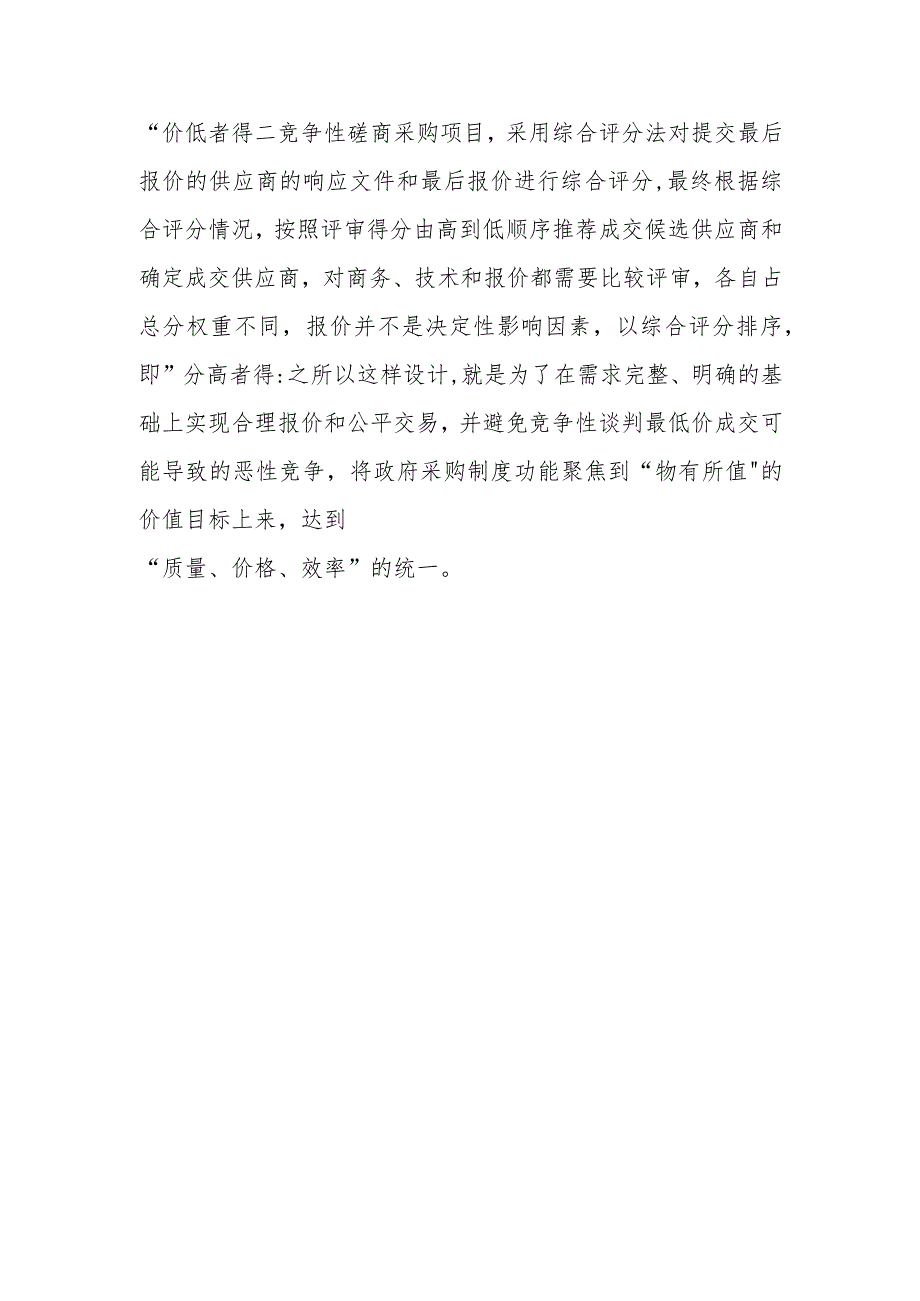 “价低者得二竞争性磋商采购项目，采用综合评分法对提交最后报价的供应商的响应文件和最后报价进行综合评分,最终根据综合评分情况，按照评审得分由高到低顺序推荐成交候选供应商和确定成交供应商，对商务、技术和报价都需要比较评审，各自占总分权重不同，报价并不是决定性影响因素，以综合评分排序，即”分高者得:之所以这样设计,就是为了在需求完整、明确的基础上实现合理报价和公平交易，并避免竞争性谈判最低价成交可能导致的恶性竞争，将政府采购制度功能聚焦到“物有所值"的价值目标上来，达到

“质量、价格、效率”的统一。